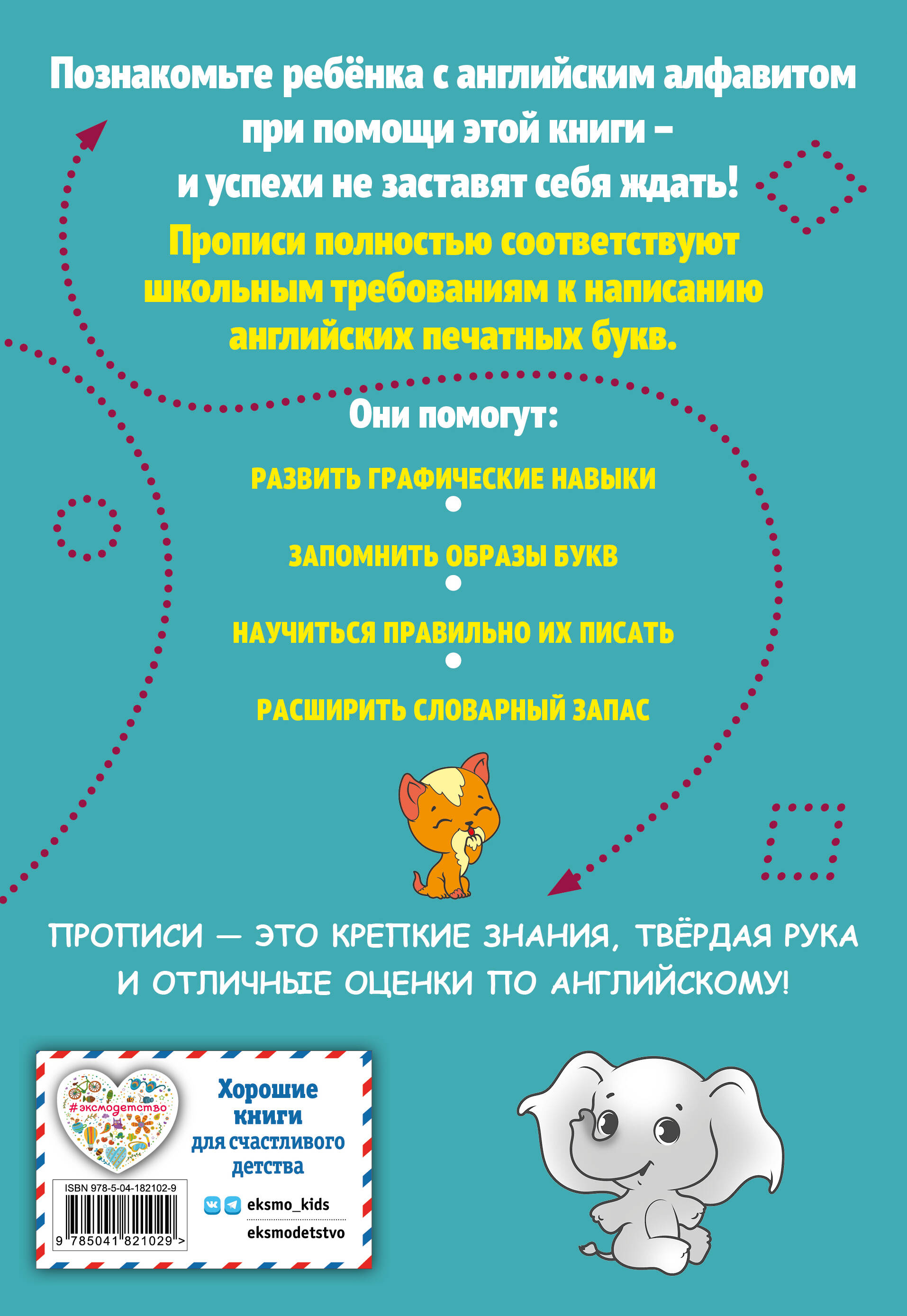 Познакомьте ребёнка с английским алфавитом при помощи этой книги – и успехи не заставят себя ждать!

Прописи полностью соответствуют школьным требованиям к написанию английских печатных букв.

Они помогут:

РАЗВИТЬ ГРАФИЧЕСКИЕ НАВЫКИ

ЗАПОМНИТЬ ОБРАЗЫ БУКВ

НАУЧИТЬСЯ ПРАВИЛЬНО ИХ ПИСАТЬ

РАСШИРИТЬ СЛОВАРНЫЙ ЗАПАС

ПРОПИСИ — ЭТО КРЕПКИЕ ЗНАНИЯ, ТВЁРДАЯ РУКА И ОТЛИЧНЫЕ ОЦЕНКИ ПО АНГЛИЙСКОМУ!

#эксмодетство

Хорошие книги для счастливого детства

ISBN 978-5-04-182102-9

9 785041 821029 >

eksmo_kids

eksmodetstvo